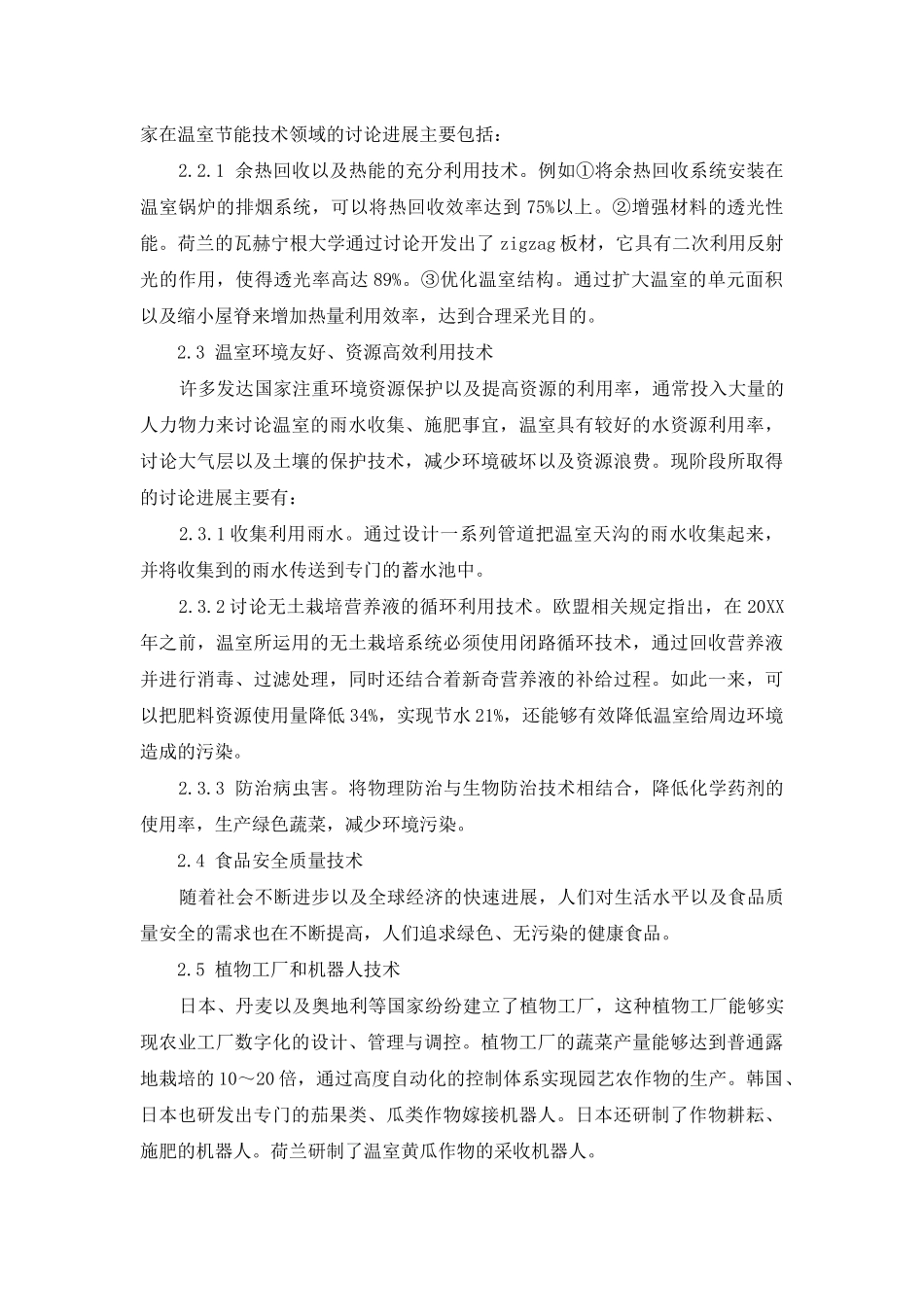 家在温室节能技术领域的讨论进展主要包括：

2.2.1 余热回收以及热能的充分利用技术。例如①将余热回收系统安装在温室锅炉的排烟系统，可以将热回收效率达到75%以上。②增强材料的透光性能。荷兰的瓦赫宁根大学通过讨论开发出了zigzag板材，它具有二次利用反射光的作用，使得透光率高达89%。③优化温室结构。通过扩大温室的单元面积以及缩小屋脊来增加热量利用效率，达到合理采光目的。

2.3 温室环境友好、资源高效利用技术

许多发达国家注重环境资源保护以及提高资源的利用率，通常投入大量的人力物力来讨论温室的雨水收集、施肥事宜，温室具有较好的水资源利用率，讨论大气层以及土壤的保护技术，减少环境破坏以及资源浪费。现阶段所取得的讨论进展主要有：

2.3.1收集利用雨水。通过设计一系列管道把温室天沟的雨水收集起来，并将收集到的雨水传送到专门的蓄水池中。

2.3.2讨论无土栽培营养液的循环利用技术。欧盟相关规定指出，在20XX年之前，温室所运用的无土栽培系统必须使用闭路循环技术，通过回收营养液并进行消毒、过滤处理，同时还结合着新奇营养液的补给过程。如此一来，可以把肥料资源使用量降低34%，实现节水21%，还能够有效降低温室给周边环境造成的污染。

2.3.3 防治病虫害。将物理防治与生物防治技术相结合，降低化学药剂的使用率，生产绿色蔬菜，减少环境污染。

2.4 食品安全质量技术

随着社会不断进步以及全球经济的快速进展，人们对生活水平以及食品质量安全的需求也在不断提高，人们追求绿色、无污染的健康食品。

2.5 植物工厂和机器人技术

日本、丹麦以及奥地利等国家纷纷建立了植物工厂，这种植物工厂能够实现农业工厂数字化的设计、管理与调控。植物工厂的蔬菜产量能够达到普通露地栽培的10～20倍，通过高度自动化的控制体系实现园艺农作物的生产。韩国、日本也研发出专门的茄果类、瓜类作物嫁接机器人。日本还研制了作物耕耘、施肥的机器人。荷兰研制了温室黄瓜作物的采收机器人。